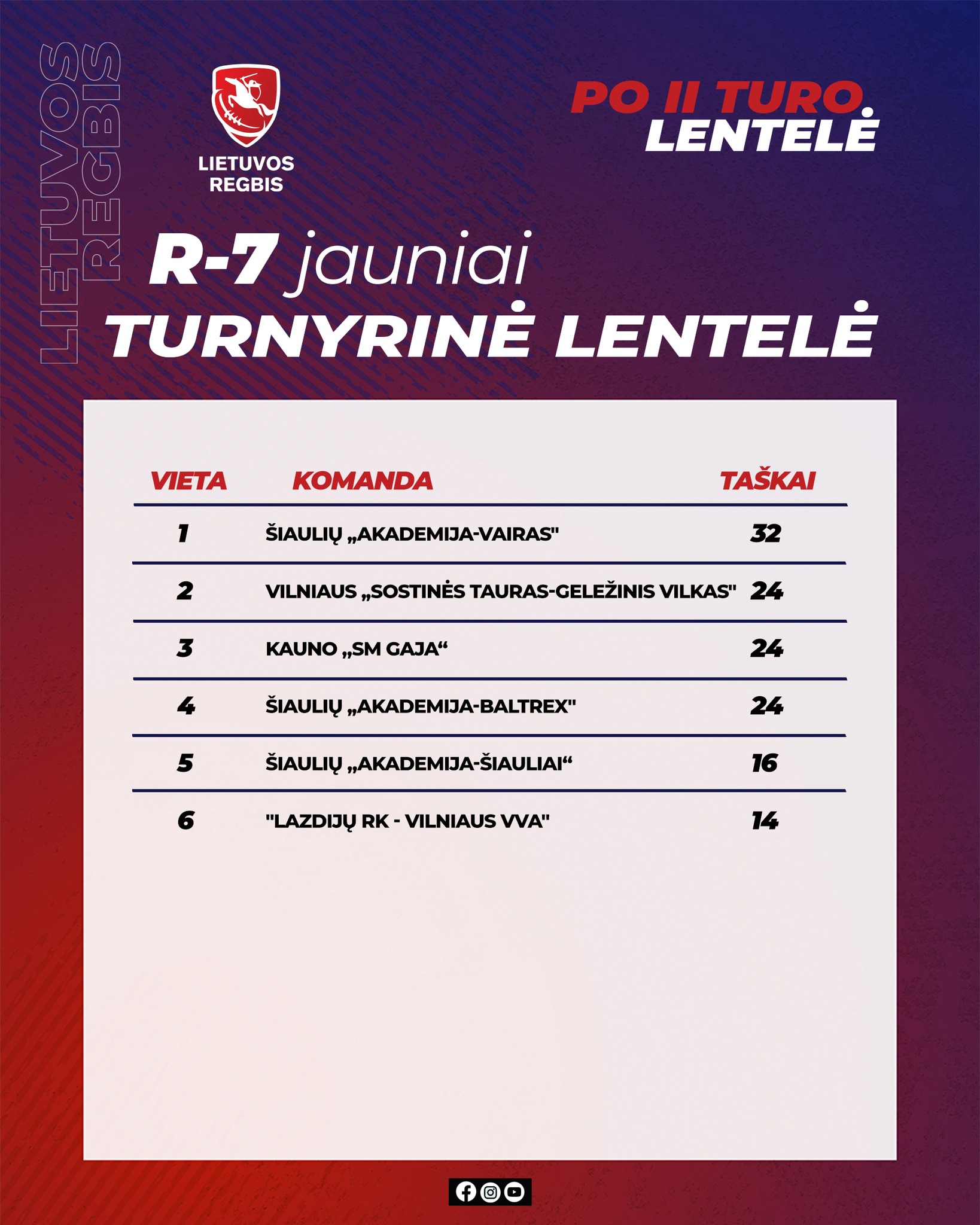 LIETUVOS REGBIS

LIETUVOS REGBIS

PO II TURO LENTELĖ

R-7 jauniai
TURNYRINĖ LENTELĖ

| VIETA | KOMANDA | TAŠKAI |
|---|---|---|
| 1 | ŠIAULIŲ „AKADEMIJA-VAIRAS" | 32 |
| 2 | VILNIAUS „SOSTINĖS TAURAS-GELEŽINIS VILKAS" | 24 |
| 3 | KAUNO „SM GAJA“ | 24 |
| 4 | ŠIAULIŲ „AKADEMIJA-BALTREX" | 24 |
| 5 | ŠIAULIŲ „AKADEMIJA-ŠIAULIAI“ | 16 |
| 6 | "LAZDIJŲ RK - VILNIAUS VVA" | 14 |